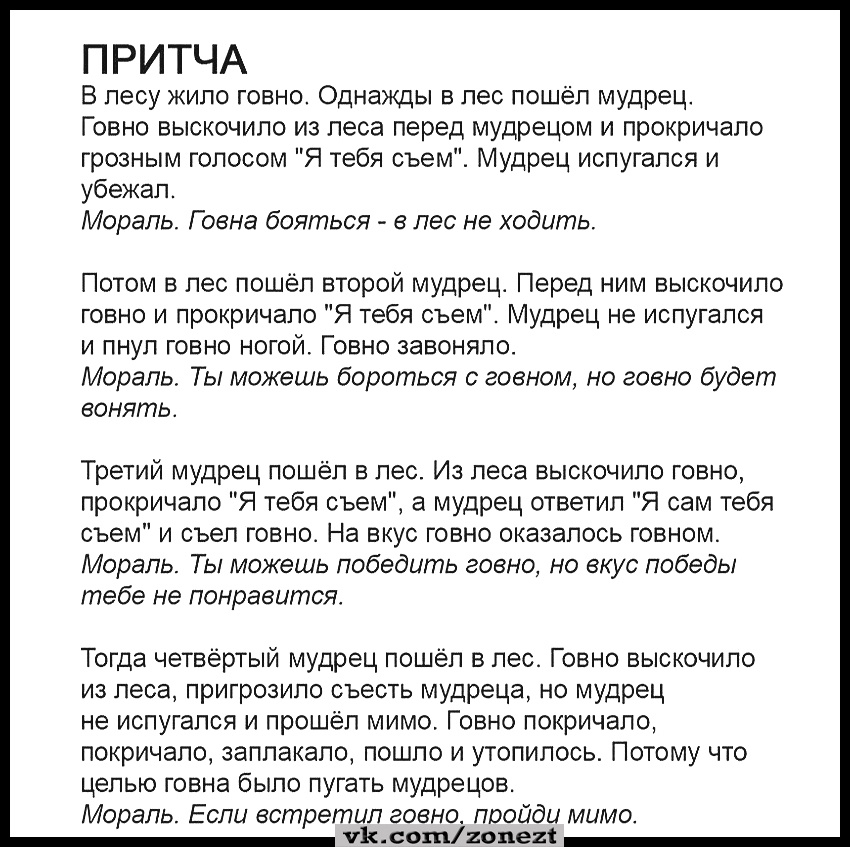 ПРИТЧА
В лесу жило говно. Однажды в лес пошёл мудрец. Говно выскочило из леса перед мудрецом и прокричало грозным голосом "Я тебя съем". Мудрец испугался и убежал.
Мораль. Говна бояться - в лес не ходить.

Потом в лес пошёл второй мудрец. Перед ним выскочило говно и прокричало "Я тебя съем". Мудрец не испугался и пнул говно ногой. Говно завоняло.
Мораль. Ты можешь бороться с говном, но говно будет вонять.

Третий мудрец пошёл в лес. Из леса выскочило говно, прокричало "Я тебя съем", а мудрец ответил "Я сам тебя съем" и съел говно. На вкус говно оказалось говном.
Мораль. Ты можешь победить говно, но вкус победы тебе не понравится.

Тогда четвёртый мудрец пошёл в лес. Говно выскочило из леса, пригрозило съесть мудреца, но мудрец не испугался и прошёл мимо. Говно покричало, покричало, заплакало, пошло и утопилось. Потому что целью говна было пугать мудрецов.
Мораль. Если встретил говно, пройди мимо.

vk.com/zonezt